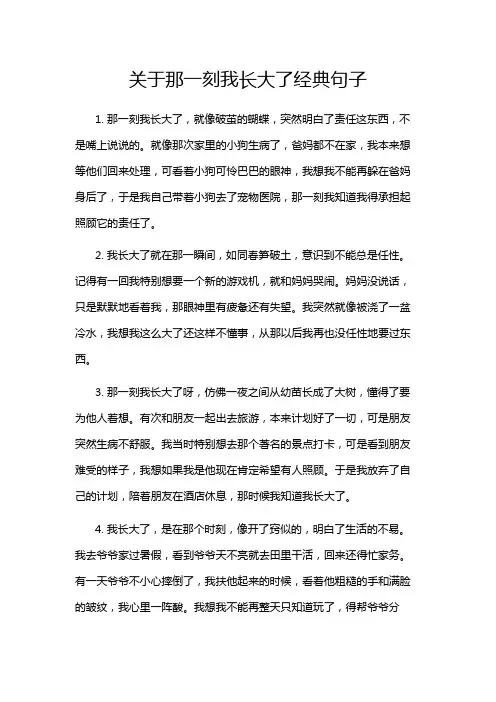 关于那一刻我长大了经典句子

1. 那一刻我长大了，就像破茧的蝴蝶，突然明白了责任这东西，不是嘴上说说的。就像那次家里的小狗生病了，爸妈都不在家，我本来想等他们回来处理，可看着小狗可怜巴巴的眼神，我想我不能再躲在爸妈身后了，于是我自己带着小狗去了宠物医院，那一刻我知道我得承担起照顾它的责任了。

2. 我长大了就在那一瞬间，如同春笋破土，意识到不能总是任性。记得有一回我特别想要一个新的游戏机，就和妈妈哭闹。妈妈没说话，只是默默地看着我，那眼神里有疲惫还有失望。我突然就像被浇了一盆冷水，我想我这么大了还这样不懂事，从那以后我再也没任性地要过东西。

3. 那一刻我长大了呀，仿佛一夜之间从幼苗长成了大树，懂得了要为他人着想。有次和朋友一起出去旅游，本来计划好了一切，可是朋友突然生病不舒服。我当时特别想去那个著名的景点打卡，可是看到朋友难受的样子，我想如果我是他现在肯定希望有人照顾。于是我放弃了自己的计划，陪着朋友在酒店休息，那时候我知道我长大了。

4. 我长大了，是在那个时刻，像开了窍似的，明白了生活的不易。我去爷爷家过暑假，看到爷爷天不亮就去田里干活，回来还得忙家务。有一天爷爷不小心摔倒了，我扶他起来的时候，看着他粗糙的手和满脸的皱纹，我心里一阵酸。我想我不能再整天只知道玩了，得帮爷爷分